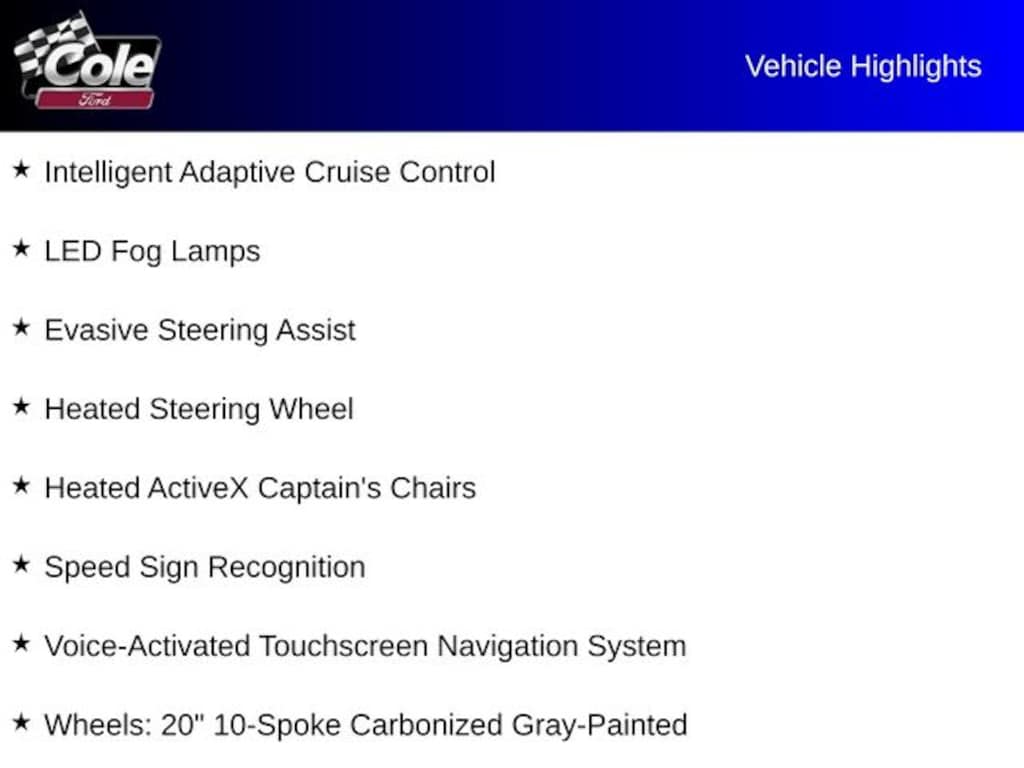 Cole
Ford

Vehicle Highlights

★ Intelligent Adaptive Cruise Control

★ LED Fog Lamps

★ Evasive Steering Assist

★ Heated Steering Wheel

★ Heated ActiveX Captain's Chairs

★ Speed Sign Recognition

★ Voice-Activated Touchscreen Navigation System

★ Wheels: 20" 10-Spoke Carbonized Gray-Painted